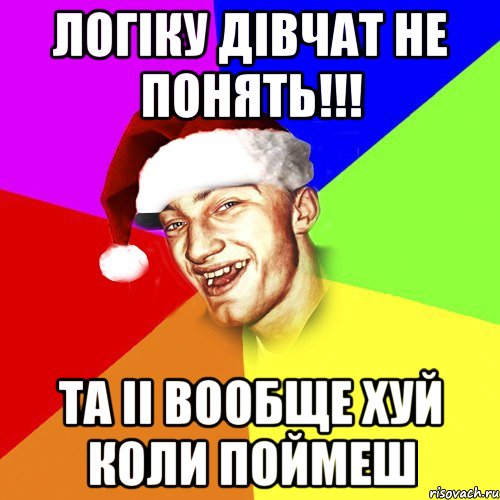 ЛОГІКУ ДІВЧАТ НЕ ПОНЯТЬ!!!

ТА ІІ ВООБЩЕ ХУЙ КОЛИ ПОЙМЕШ

risovach.ru